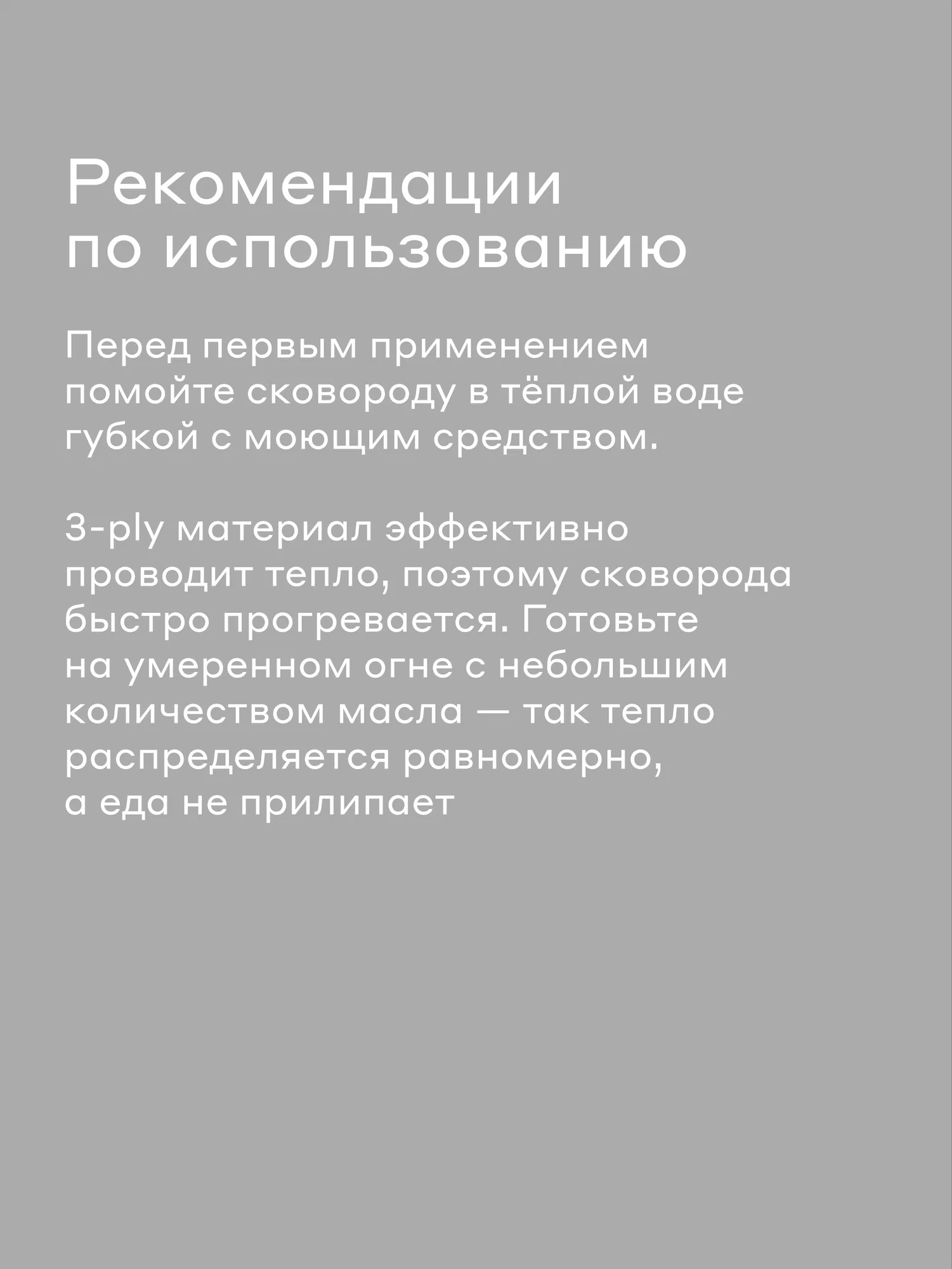 Рекомендации по использованию

Перед первым применением помойте сковороду в тёплой воде губкой с моющим средством.

3-ply материал эффективно проводит тепло, поэтому сковорода быстро прогревается. Готовьте на умеренном огне с небольшим количеством масла — так тепло распределяется равномерно, а еда не прилипает